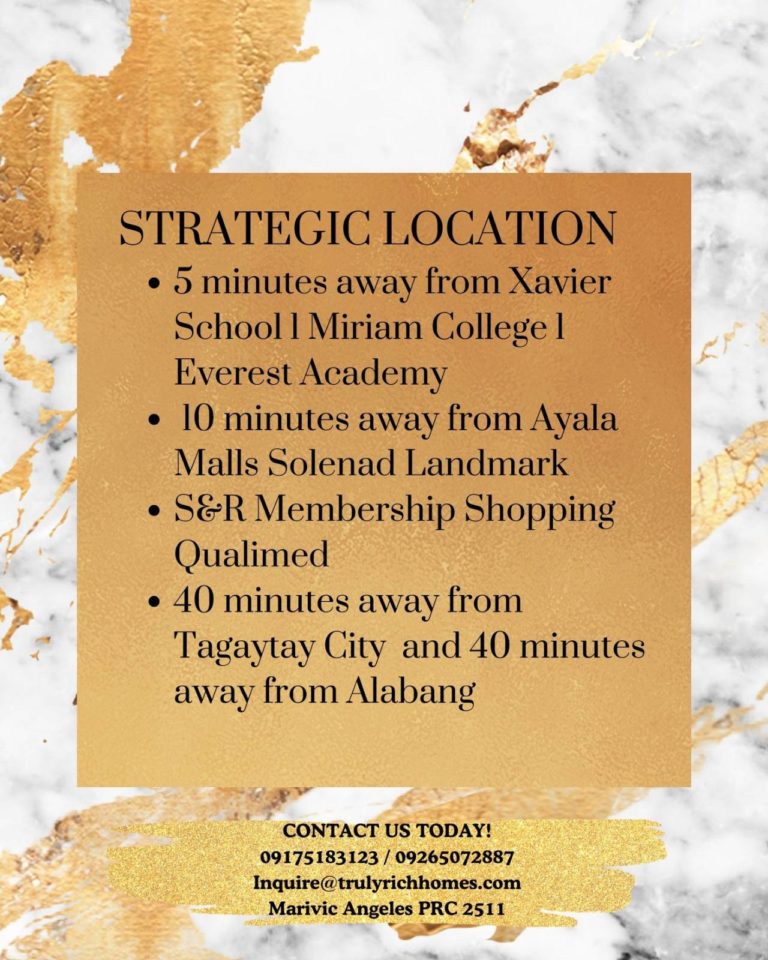 STRATEGIC LOCATION

• 5 minutes away from Xavier School l Miriam College l Everest Academy
• 10 minutes away from Ayala Malls Solenad Landmark
• S&R Membership Shopping Qualimed
• 40 minutes away from Tagaytay City and 40 minutes away from Alabang

CONTACT US TODAY!
09175183123 / 09265072887
Inquire@trulyrichhomes.com
Marivic Angeles PRC 2511